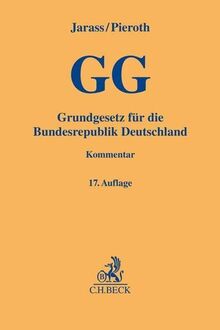 Jarass/Pieroth

GG

Grundgesetz für die Bundesrepublik Deutschland

Kommentar

17. Auflage

B

C.H.BECK